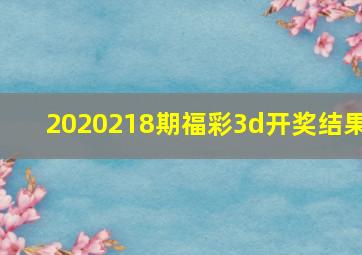 2020218期福彩3d开奖结果